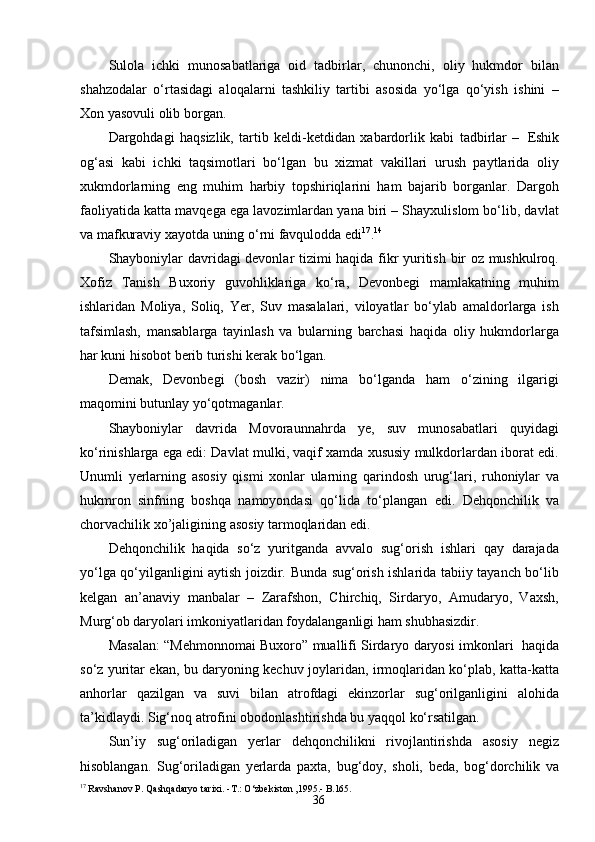 Sulola ichki munosabatlariga oid tadbirlar, chunonchi, oliy hukmdor bilan shahzodalar o‘rtasidagi aloqalarni tashkiliy tartibi asosida yo‘lga qo‘yish ishini – Xon yasovuli olib borgan.

Dargohdagi haqsizlik, tartib keldi-ketdidan xabardorlik kabi tadbirlar – Eshik og‘asi kabi ichki taqsimotlari bo‘lgan bu xizmat vakillari urush paytlarida oliy xukmdorlarning eng muhim harbiy topshiriqlarini ham bajarib borganlar. Dargoh faoliyatida katta mavqega ega lavozimlardan yana biri – Shayxulislom bo‘lib, davlat va mafkuraviy xayotda uning o‘rni favqulodda edi$^{17}$.$^{14}$

Shayboniylar davridagi devonlar tizimi haqida fikr yuritish bir oz mushkulroq. Xofiz Tanish Buxoriy guvohliklariga ko‘ra, Devonbegi mamlakatning muhim ishlaridan Moliya, Soliq, Yer, Suv masalalari, viloyatlar bo‘ylab amaldorlarga ish tafsimlash, mansablarga tayinlash va bularning barchasi haqida oliy hukmdorlarga har kuni hisobot berib turishi kerak bo‘lgan.

Demak, Devonbegi (bosh vazir) nima bo‘lganda ham o‘zining ilgarigi maqomini butunlay yo‘qotmaganlar.

Shayboniylar davrida Movoraunnahrda ye, suv munosabatlari quyidagi ko‘rinishlarga ega edi: Davlat mulki, vaqif xamda xususiy mulkdorlardan iborat edi. Unumli yerlarning asosiy qismi xonlar ularning qarindosh urug‘lari, ruhoniylar va hukmron sinfning boshqa namoyondasi qo‘lida to‘plangan edi. Dehqonchilik va chorvachilik xo’jaligining asosiy tarmoqlaridan edi.

Dehqonchilik haqida so‘z yuritganda avvalo sug‘orish ishlari qay darajada yo‘lga qo‘yilganligini aytish joizdir. Bunda sug‘orish ishlarida tabiiy tayanch bo‘lib kelgan an’anaviy manbalar – Zarafshon, Chirchiq, Sirdaryo, Amudaryo, Vaxsh, Murg‘ob daryolari imkoniyatlaridan foydalanganligi ham shubhasizdir.

Masalan: “Mehmonnomai Buxoro” muallifi Sirdaryo daryosi imkonlari haqida so‘z yuritar ekan, bu daryoning kechuv joylaridan, irmoqlaridan ko‘plab, katta-katta anhorlar qazilgan va suvi bilan atrofdagi ekinzorlar sug‘orilganligini alohida ta’kidlaydi. Sig‘noq atrofini obodonlashtirishda bu yaqqol ko‘rsatilgan.

Sun’iy sug‘oriladigan yerlar dehqonchilikni rivojlantirishda asosiy negiz hisoblangan. Sug‘oriladigan yerlarda paxta, bug‘doy, sholi, beda, bog‘dorchilik va

$^{17}$ Ravshanov P. Qashqadaryo tarixi. - T.: O‘zbekiston ,1995.- B.165.

36